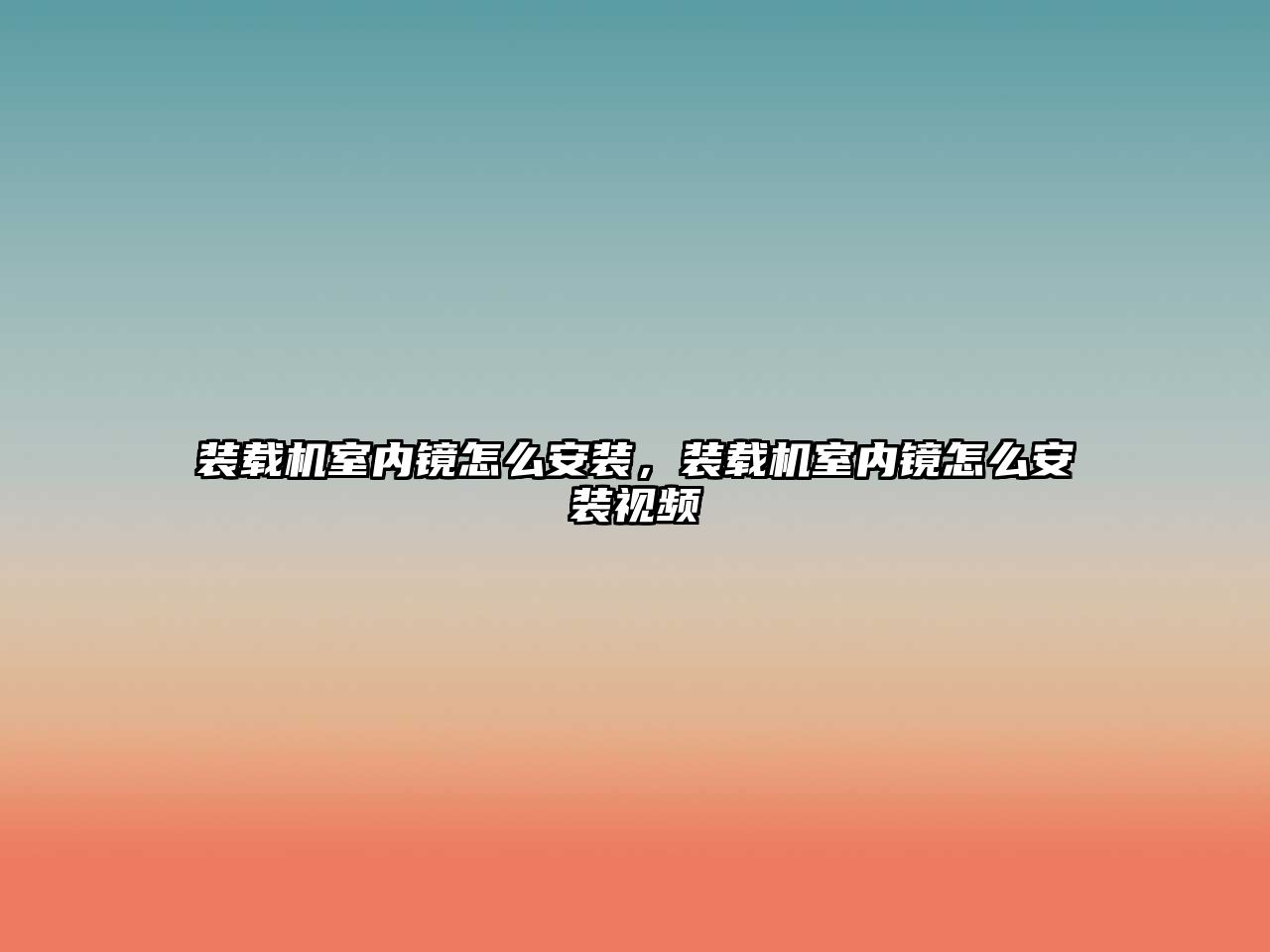 装载机室内镜怎么安装，装载机室内镜怎么安装视频